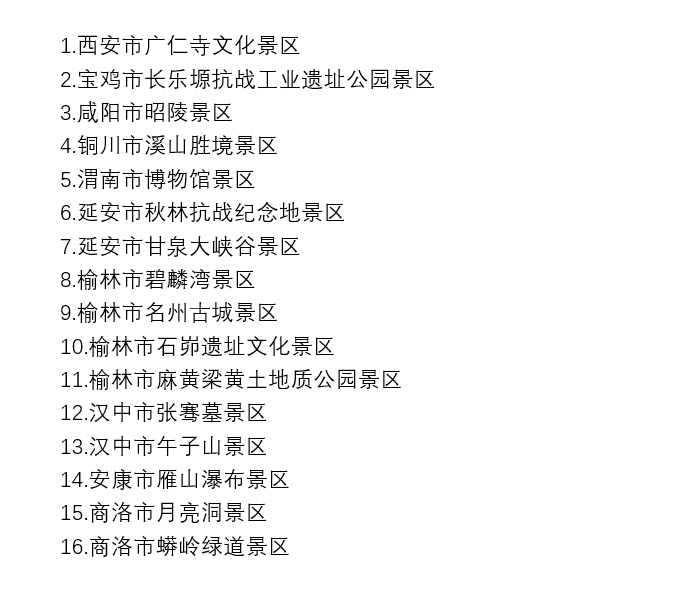 1.西安市广仁寺文化景区
2.宝鸡市长乐塬抗战工业遗址公园景区
3.咸阳市昭陵景区
4.铜川市溪山胜境景区
5.渭南市博物馆景区
6.延安市秋林抗战纪念地景区
7.延安市甘泉大峡谷景区
8.榆林市碧麟湾景区
9.榆林市名州古城景区
10.榆林市石峁遗址文化景区
11.榆林市麻黄梁黄土地质公园景区
12.汉中市张骞墓景区
13.汉中市午子山景区
14.安康市雁山瀑布景区
15.商洛市月亮洞景区
16.商洛市蟒岭绿道景区